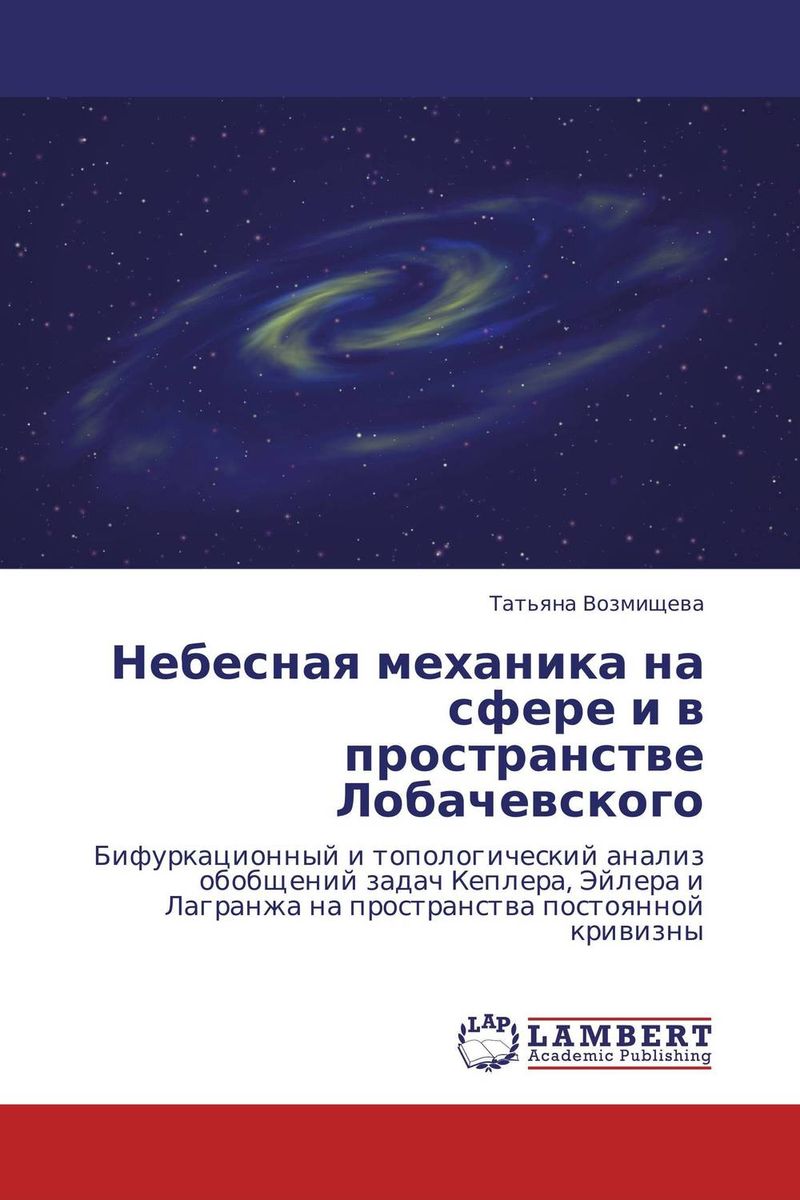 Татьяна Возмищева

Небесная механика на сфере и в пространстве Лобачевского

Бифуркационный и топологический анализ обобщений задач Кеплера, Эйлера и Лагранжа на пространства постоянной кривизны

LAP LAMBERT Academic Publishing